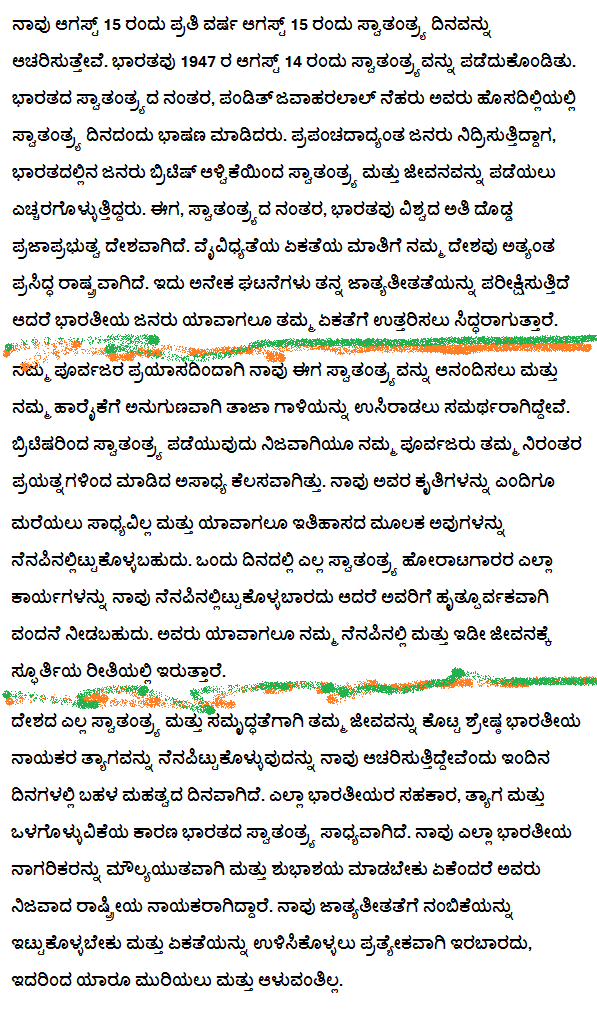 ನಾವು ಆಗಸ್ಟ್ 15 ರಂದು ಪ್ರತಿ ವರ್ಷ ಆಗಸ್ಟ್ 15 ರಂದು ಸ್ವಾತಂತ್ರ್ಯ ದಿನವನ್ನು ಆಚರಿಸುತ್ತೇವೆ. ಭಾರತವು 1947 ರ ಆಗಸ್ಟ್ 14 ರಂದು ಸ್ವಾತಂತ್ರ್ಯವನ್ನು ಪಡೆದುಕೊಂಡಿತು. ಭಾರತದ ಸ್ವಾತಂತ್ರ್ಯದ ನಂತರ, ಪಂಡಿತ್ ಜವಾಹರಲಾಲ್ ನೆಹರು ಅವರು ಹೊಸದಿಲ್ಲಿಯಲ್ಲಿ ಸ್ವಾತಂತ್ರ್ಯ ದಿನದಂದು ಭಾಷಣ ಮಾಡಿದರು. ಪ್ರಪಂಚದಾದ್ಯಂತ ಜನರು ನಿದ್ರಿಸುತ್ತಿದ್ದಾಗ, ಭಾರತದಲ್ಲಿನ ಜನರು ಬ್ರಿಟಿಷ್ ಆಳ್ವಿಕೆಯಿಂದ ಸ್ವಾತಂತ್ರ್ಯ ಮತ್ತು ಜೀವನವನ್ನು ಪಡೆಯಲು ಎಚ್ಚರಗೊಳ್ಳುತ್ತಿದ್ದರು. ಈಗ, ಸ್ವಾತಂತ್ರ್ಯದ ನಂತರ, ಭಾರತವು ವಿಶ್ವದ ಅತಿ ದೊಡ್ಡ ಪ್ರಜಾಪ್ರಭುತ್ವ ದೇಶವಾಗಿದೆ. ವೈವಿಧ್ಯತೆಯ ಏಕತೆಯ ಮಾತಿಗೆ ನಮ್ಮ ದೇಶವು ಅತ್ಯಂತ ಪ್ರಸಿದ್ಧ ರಾಷ್ಟ್ರವಾಗಿದೆ. ಇದು ಅನೇಕ ಘಟನೆಗಳು ತನ್ನ ಜಾತ್ಯತೀತತೆಯನ್ನು ಪರೀಕ್ಷಿಸುತ್ತಿದೆ ಆದರೆ ಭಾರತೀಯ ಜನರು ಯಾವಾಗಲೂ ತಮ್ಮ ಏಕತೆಗೆ ಉತ್ತರಿಸಲು ಸಿದ್ಧರಾಗುತ್ತಾರೆ.

ನಮ್ಮ ಪೂರ್ವಜರ ಪ್ರಯಾಸದಿಂದಾಗಿ ನಾವು ಈಗ ಸ್ವಾತಂತ್ರ್ಯವನ್ನು ಆನಂದಿಸಲು ಮತ್ತು ನಮ್ಮ ಹಾರೈಕೆಗೆ ಅನುಗುಣವಾಗಿ ತಾಜಾ ಗಾಳಿಯನ್ನು ಉಸಿರಾಡಲು ಸಮರ್ಥರಾಗಿದ್ದೇವೆ. ಬ್ರಿಟಿಷರಿಂದ ಸ್ವಾತಂತ್ರ್ಯ ಪಡೆಯುವುದು ನಿಜವಾಗಿಯೂ ನಮ್ಮ ಪೂರ್ವಜರು ತಮ್ಮ ನಿರಂತರ ಪ್ರಯತ್ನಗಳಿಂದ ಮಾಡಿದ ಅಸಾಧ್ಯ ಕೆಲಸವಾಗಿತ್ತು. ನಾವು ಅವರ ಕೃತಿಗಳನ್ನು ಎಂದಿಗೂ ಮರೆಯಲು ಸಾಧ್ಯವಿಲ್ಲ ಮತ್ತು ಯಾವಾಗಲೂ ಇತಿಹಾಸದ ಮೂಲಕ ಅವುಗಳನ್ನು ನೆನಪಿನಲ್ಲಿಟ್ಟುಕೊಳ್ಳಬಹುದು. ಒಂದು ದಿನದಲ್ಲಿ ಎಲ್ಲ ಸ್ವಾತಂತ್ರ್ಯ ಹೋರಾಟಗಾರರ ಎಲ್ಲಾ ಕಾರ್ಯಗಳನ್ನು ನಾವು ನೆನಪಿನಲ್ಲಿಟ್ಟುಕೊಳ್ಳಬಾರದು ಆದರೆ ಅವರಿಗೆ ಹೃತ್ಪೂರ್ವಕವಾಗಿ ವಂದನೆ ನೀಡಬಹುದು. ಅವರು ಯಾವಾಗಲೂ ನಮ್ಮ ನೆನಪಿನಲ್ಲಿ ಮತ್ತು ಇಡೀ ಜೀವನಕ್ಕೆ ಸ್ಫೂರ್ತಿಯ ರೀತಿಯಲ್ಲಿ ಇರುತ್ತಾರೆ.

ದೇಶದ ಎಲ್ಲ ಸ್ವಾತಂತ್ರ್ಯ ಮತ್ತು ಸಮೃದ್ಧತೆಗಾಗಿ ತಮ್ಮ ಜೀವವನ್ನು ಕೊಟ್ಟ ಶ್ರೇಷ್ಠ ಭಾರತೀಯ ನಾಯಕರ ತ್ಯಾಗವನ್ನು ನೆನಪಿಟ್ಟುಕೊಳ್ಳುವುದನ್ನು ನಾವು ಆಚರಿಸುತ್ತಿದ್ದೇವೆಂದು ಇಂದಿನ ದಿನಗಳಲ್ಲಿ ಬಹಳ ಮಹತ್ವದ ದಿನವಾಗಿದೆ. ಎಲ್ಲಾ ಭಾರತೀಯರ ಸಹಕಾರ, ತ್ಯಾಗ ಮತ್ತು ಒಳಗೊಳ್ಳುವಿಕೆಯ ಕಾರಣ ಭಾರತದ ಸ್ವಾತಂತ್ರ್ಯ ಸಾಧ್ಯವಾಗಿದೆ. ನಾವು ಎಲ್ಲಾ ಭಾರತೀಯ ನಾಗರಿಕರನ್ನು ಮೌಲ್ಯಯುತವಾಗಿ ಮತ್ತು ಶುಭಾಶಯ ಮಾಡಬೇಕು ಏಕೆಂದರೆ ಅವರು ನಿಜವಾದ ರಾಷ್ಟ್ರೀಯ ನಾಯಕರಾಗಿದ್ದಾರೆ. ನಾವು ಜಾತ್ಯತೀತತೆಗೆ ನಂಬಿಕೆಯನ್ನು ಇಟ್ಟುಕೊಳ್ಳಬೇಕು ಮತ್ತು ಏಕತೆಯನ್ನು ಉಳಿಸಿಕೊಳ್ಳಲು ಪ್ರತ್ಯೇಕವಾಗಿ ಇರಬಾರದು, ಇದರಿಂದ ಯಾರೂ ಮುರಿಯಲು ಮತ್ತು ಆಳುವಂತಿಲ್ಲ.